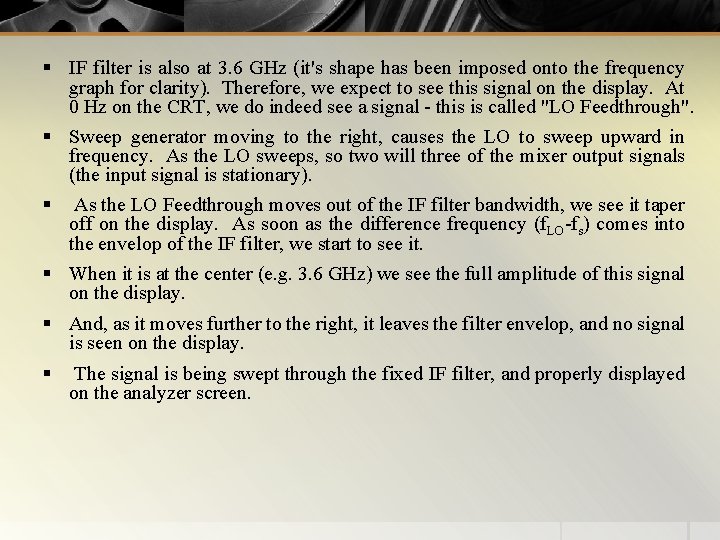 ▪ IF filter is also at 3.6 GHz (it's shape has been imposed onto the frequency graph for clarity). Therefore, we expect to see this signal on the display. At 0 Hz on the CRT, we do indeed see a signal - this is called "LO Feedthrough".

▪ Sweep generator moving to the right, causes the LO to sweep upward in frequency. As the LO sweeps, so two will three of the mixer output signals (the input signal is stationary).

▪ As the LO Feedthrough moves out of the IF filter bandwidth, we see it taper off on the display. As soon as the difference frequency ($f_{LO}$-$f_s$) comes into the envelop of the IF filter, we start to see it.

▪ When it is at the center (e.g. 3.6 GHz) we see the full amplitude of this signal on the display.

▪ And, as it moves further to the right, it leaves the filter envelop, and no signal is seen on the display.

▪ The signal is being swept through the fixed IF filter, and properly displayed on the analyzer screen.